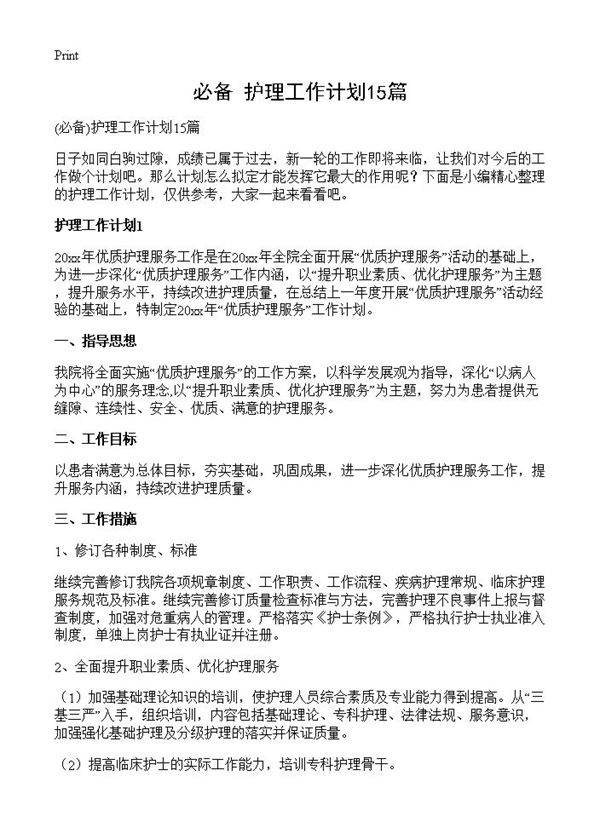 Print

必备 护理工作计划15篇

(必备)护理工作计划15篇

日子如同白驹过隙，成绩已属于过去，新一轮的工作即将来临，让我们对今后的工作做个计划吧。那么计划怎么拟定才能发挥它最大的作用呢？下面是小编精心整理的护理工作计划，仅供参考，大家一起来看看吧。

护理工作计划1

20xx年优质护理服务工作是在20xx年全院全面开展“优质护理服务”活动的基础上，为进一步深化“优质护理服务”工作内涵，以“提升职业素质、优化护理服务”为主题，提升服务水平，持续改进护理质量，在总结上一年度开展“优质护理服务”活动经验的基础上，特制定20xx年“优质护理服务”工作计划。

一、指导思想

我院将全面实施“优质护理服务”的工作方案，以科学发展观为指导，深化“以病人为中心”的服务理念,以“提升职业素质、优化护理服务”为主题，努力为患者提供无缝隙、连续性、安全、优质、满意的护理服务。

二、工作目标

以患者满意为总体目标，夯实基础，巩固成果，进一步深化优质护理服务工作，提升服务内涵，持续改进护理质量。

三、工作措施

1、修订各种制度、标准

继续完善修订我院各项规章制度、工作职责、工作流程、疾病护理常规、临床护理服务规范及标准。继续完善修订质量检查标准与方法，完善护理不良事件上报与督查制度，加强对危重病人的管理。严格落实《护士条例》，严格执行护士执业准入制度，单独上岗护士有执业证并注册。

2、全面提升职业素质、优化护理服务

（1）加强基础理论知识的培训，使护理人员综合素质及专业能力得到提高。从“三基三严”入手，组织培训，内容包括基础理论、专科护理、法律法规、服务意识，加强强化基础护理及分级护理的落实并保证质量。

（2）提高临床护士的实际工作能力，培训专科护理骨干。